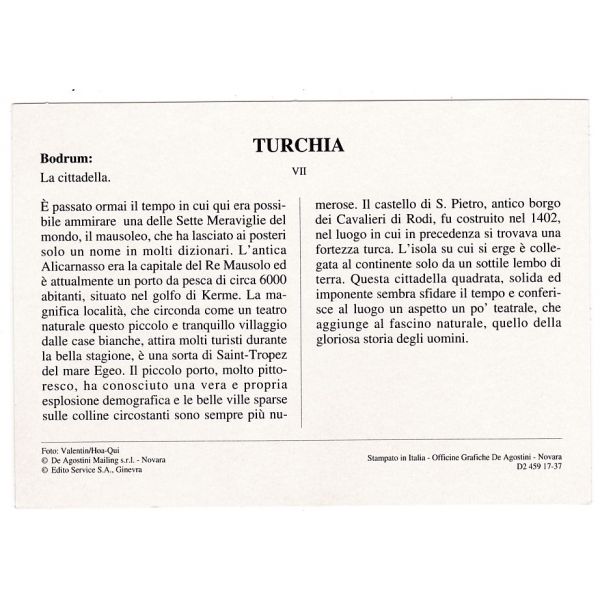 TURCHIA

Bodrum:
La cittadella.

VII

È passato ormai il tempo in cui qui era possibile ammirare una delle Sette Meraviglie del mondo, il mausoleo, che ha lasciato ai posteri solo un nome in molti dizionari. L'antica Alicarnasso era la capitale del Re Mausolo ed è attualmente un porto da pesca di circa 6000 abitanti, situato nel golfo di Kerme. La magnifica località, che circonda come un teatro naturale questo piccolo e tranquillo villaggio dalle case bianche, attira molti turisti durante la bella stagione, è una sorta di Saint-Tropez del mare Egeo. Il piccolo porto, molto pittoresco, ha conosciuto una vera e propria esplosione demografica e le belle ville sparse sulle colline circostanti sono sempre più numerose. Il castello di S. Pietro, antico borgo dei Cavalieri di Rodi, fu costruito nel 1402, nel luogo in cui in precedenza si trovava una fortezza turca. L'isola su cui si erge è collegata al continente solo da un sottile lembo di terra. Questa cittadella quadrata, solida ed imponente sembra sfidare il tempo e conferisce al luogo un aspetto un po' teatrale, che aggiunge al fascino naturale, quello della gloriosa storia degli uomini.

Foto: Valentin/Hoa-Qui
© De Agostini Mailing s.r.l. - Novara
© Edito Service S.A., Ginevra

Stampato in Italia - Officine Grafiche De Agostini - Novara
D2 459 17-37